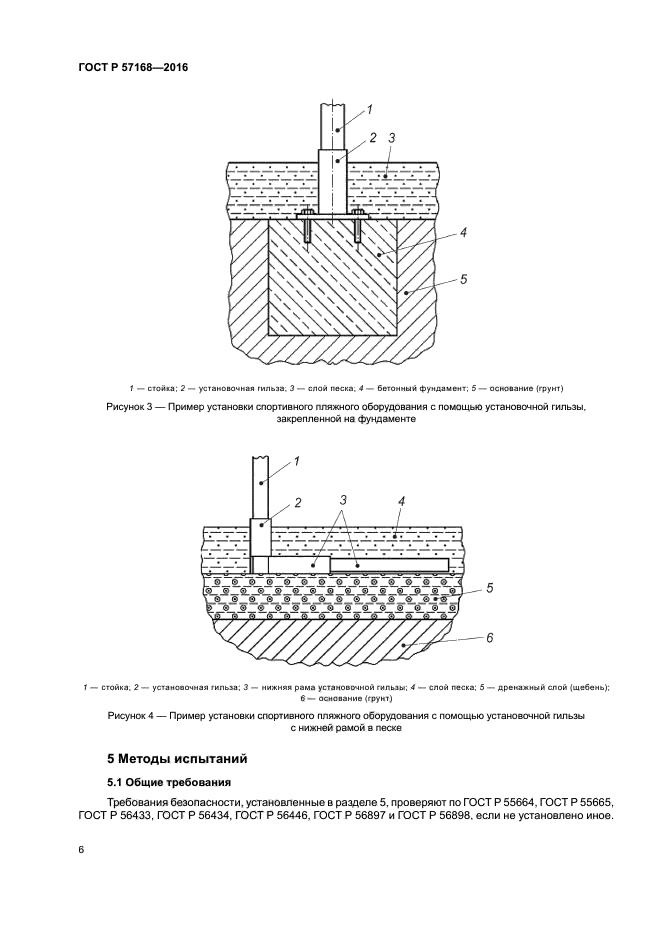 ГОСТ Р 57168—2016

1

2

3

4

5

1 — стойка; 2 — установочная гильза; 3 — слой песка; 4 — бетонный фундамент; 5 — основание (грунт)

Рисунок 3 — Пример установки спортивного пляжного оборудования с помощью установочной гильзы, закрепленной на фундаменте

1

2

3

4

5

6

1 — стойка; 2 — установочная гильза; 3 — нижняя рама установочной гильзы; 4 — слой песка; 5 — дренажный слой (щебень); 6 — основание (грунт)

Рисунок 4 — Пример установки спортивного пляжного оборудования с помощью установочной гильзы с нижней рамой в песке

5 Методы испытаний

5.1 Общие требования

Требования безопасности, установленные в разделе 5, проверяют по ГОСТ Р 55664, ГОСТ Р 55665, ГОСТ Р 56433, ГОСТ Р 56434, ГОСТ Р 56446, ГОСТ Р 56897 и ГОСТ Р 56898, если не установлено иное.

6